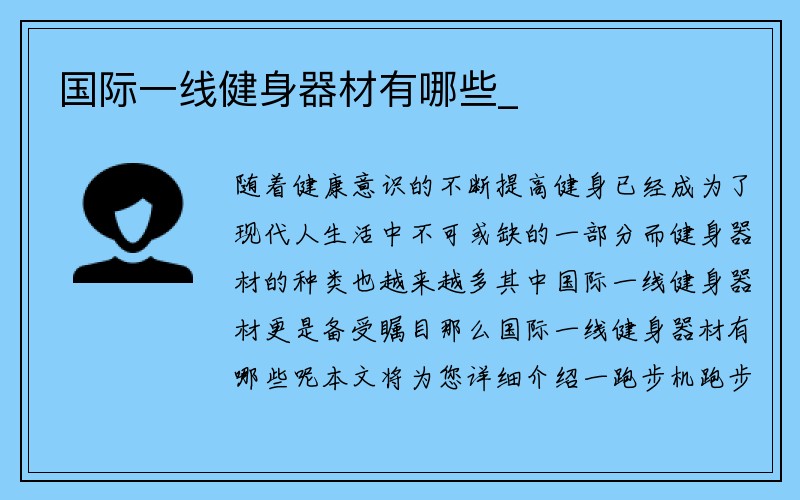 国际一线健身器材有哪些_

随着健康意识的不断提高健身已经成为了现代人生活中不可或缺的一部分而健身器材的种类也越来越多其中国际一线健身器材更是备受瞩目那么国际一线健身器材有哪些呢本文将为您详细介绍一跑步机跑步